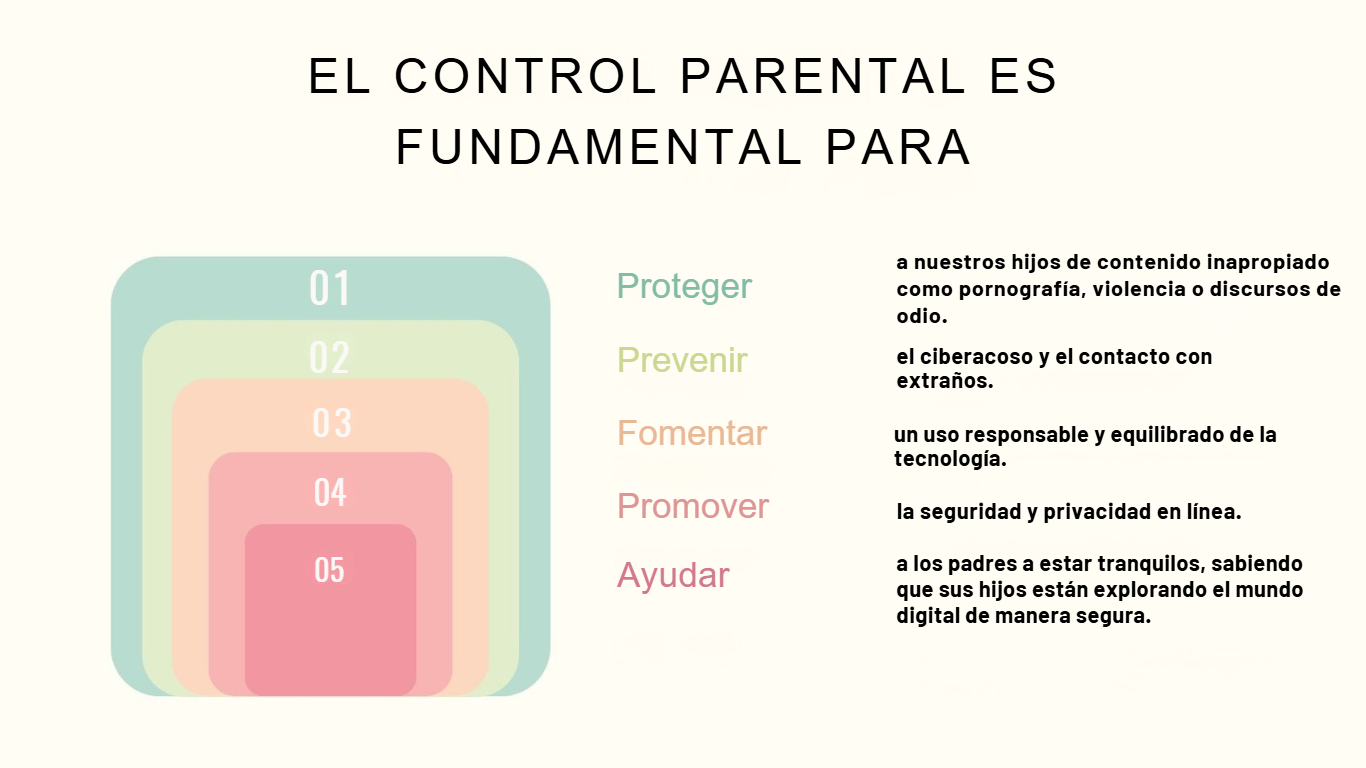 EL CONTROL PARENTAL ES FUNDAMENTAL PARA

01

02

03

04

05

Proteger
a nuestros hijos de contenido inapropiado como pornografía, violencia o discursos de odio.

Prevenir
el ciberacoso y el contacto con extraños.

Fomentar
un uso responsable y equilibrado de la tecnología.

Promover
la seguridad y privacidad en línea.

Ayudar
a los padres a estar tranquilos, sabiendo que sus hijos están explorando el mundo digital de manera segura.